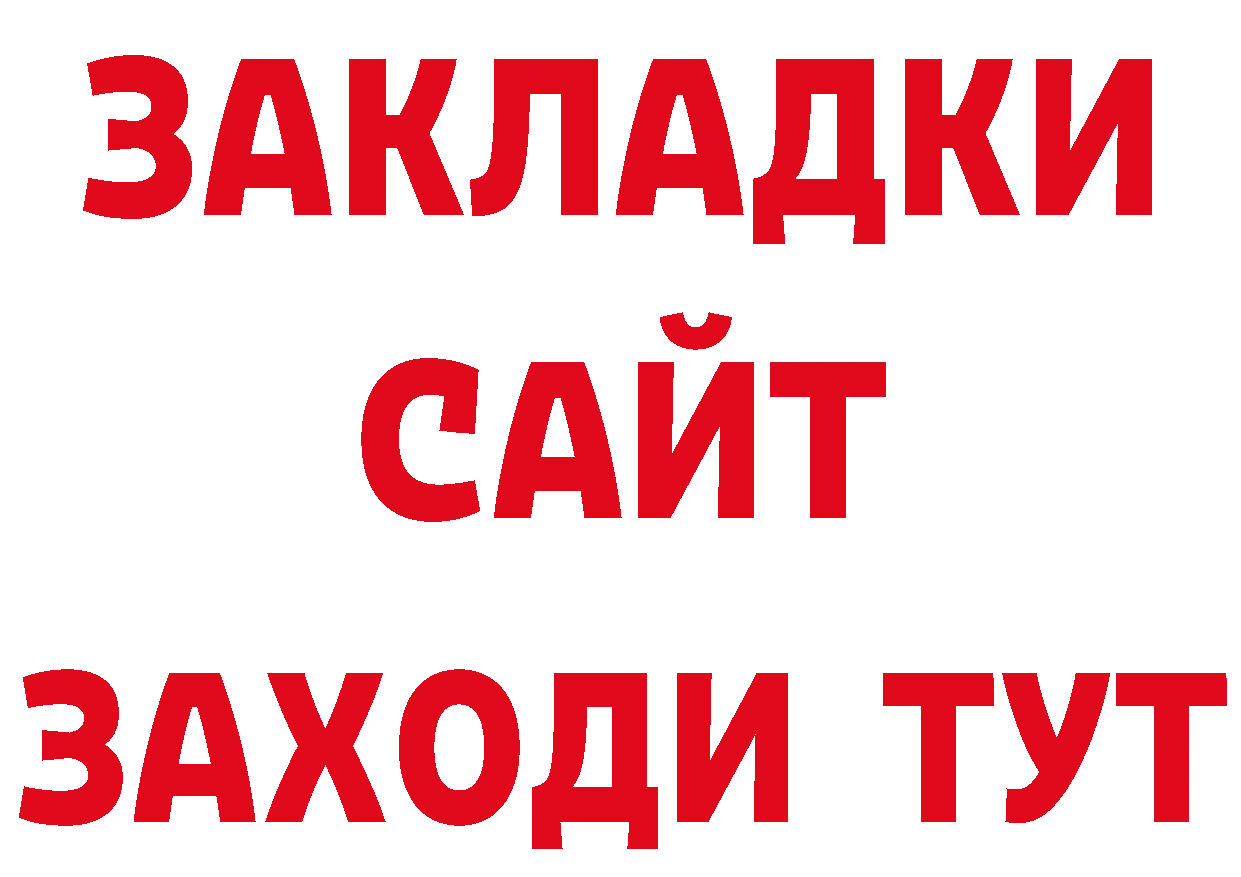 ЗАКЛАДКИ
САЙТ
ЗАХОДИ ТУТ